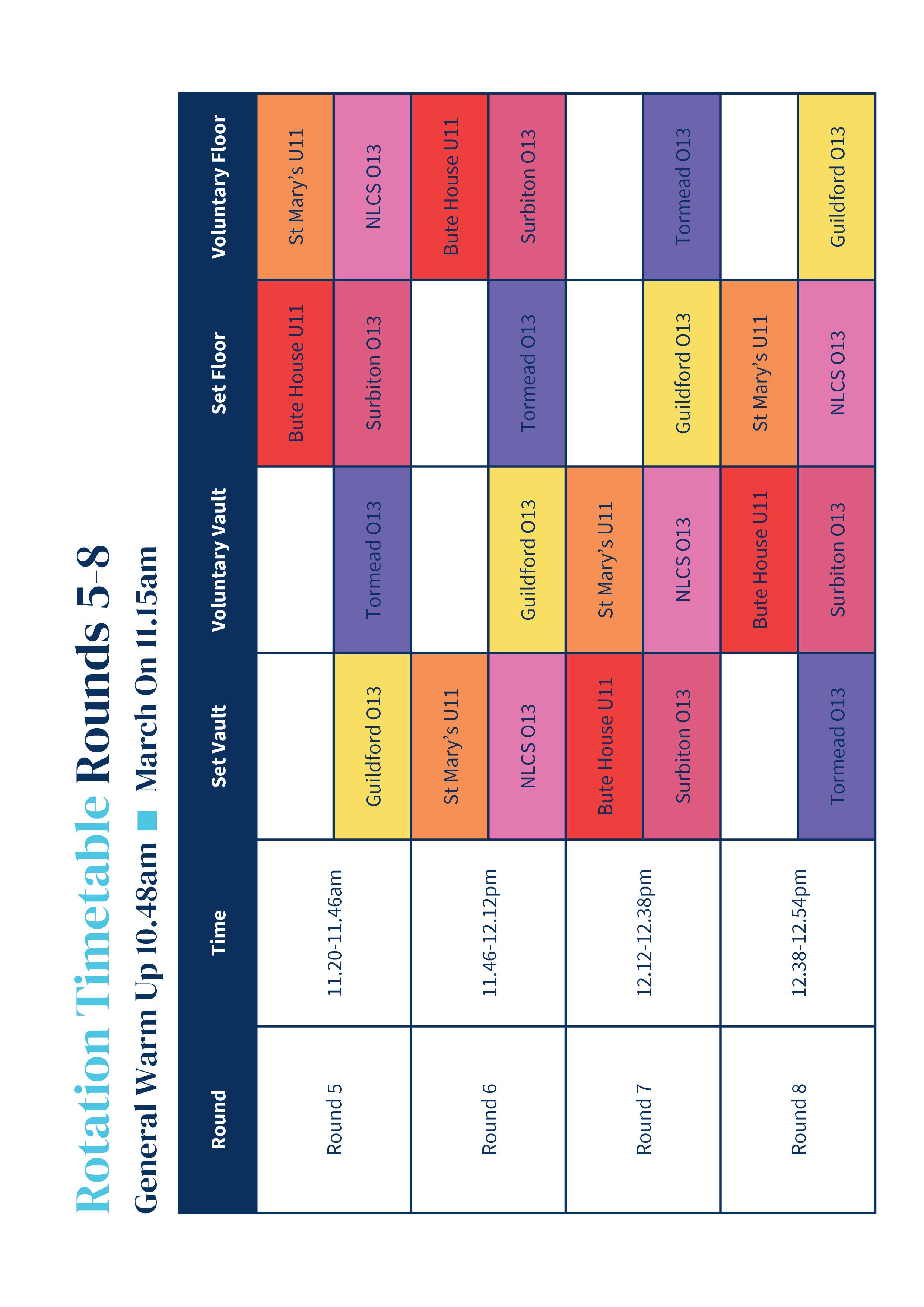 Rotation Timetable Rounds 5-8

General Warm Up 10.48am ■ March On 11.15am

| Round | Time | Set Vault | Voluntary Vault | Set Floor | Voluntary Floor |
|---|---|---|---|---|---|
| Round 5 | 11.20-11.46am |  |  | Bute House U11 | St Mary's U11 |
|  |  | Guildford O13 | Tormead O13 | Surbiton O13 | NLCS O13 |
| Round 6 | 11.46-12.12pm | St Mary's U11 |  |  | Bute House U11 |
|  |  | NLCS O13 | Guildford O13 | Tormead O13 | Surbiton O13 |
| Round 7 | 12.12-12.38pm | Bute House U11 | St Mary's U11 |  |  |
|  |  | Surbiton O13 | NLCS O13 | Guildford O13 | Tormead O13 |
| Round 8 | 12.38-12.54pm |  | Bute House U11 | St Mary's U11 |  |
|  |  | Tormead O13 | Surbiton O13 | NLCS O13 | Guildford O13 |